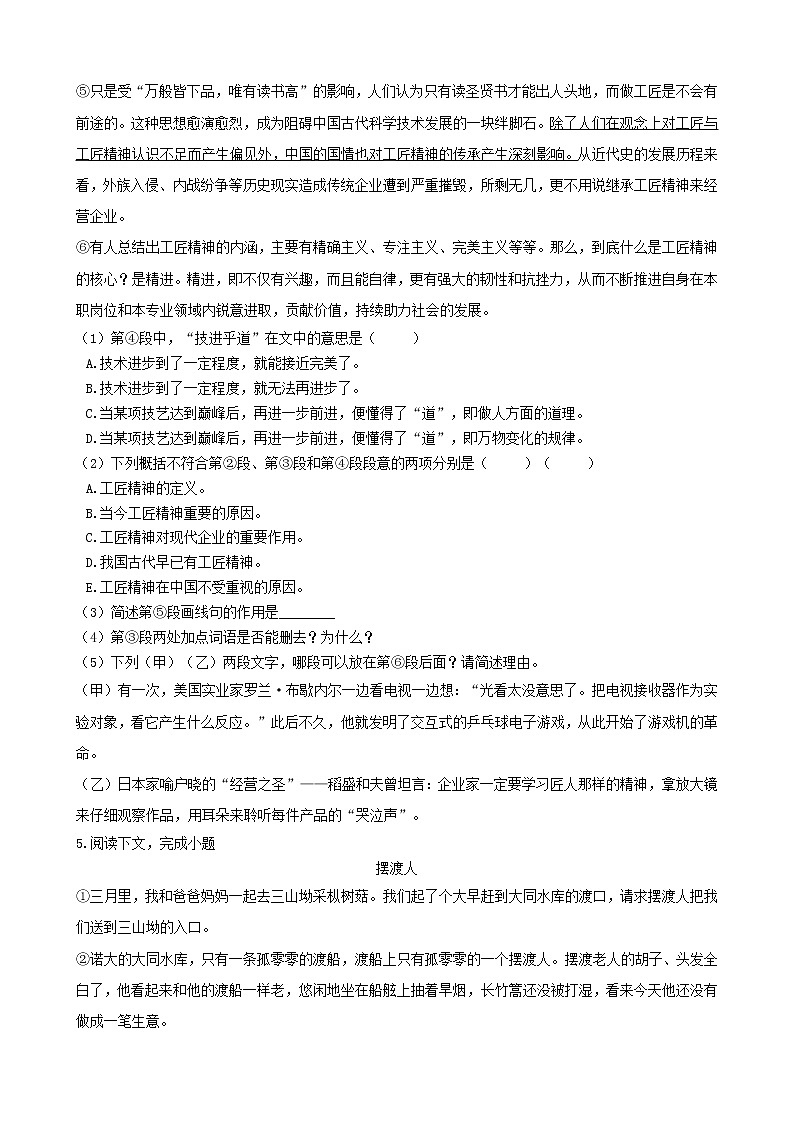 ⑤只是受“万般皆下品，唯有读书高”的影响，人们认为只有读圣贤书才能出人头地，而做工匠是不会有前途的。这种思想愈演愈烈，成为阻碍中国古代科学技术发展的一块绊脚石。除了人们在观念上对工匠与工匠精神认识不足而产生偏见外，中国的国情也对工匠精神的传承产生深刻影响。从近代史的发展历程来看，外族入侵、内战纷争等历史现实造成传统企业遭到严重摧毁，所剩无几，更不用说继承工匠精神来经营企业。

⑥有人总结出工匠精神的内涵，主要有精确主义、专注主义、完美主义等等。那么，到底什么是工匠精神的核心？是精进。精进，即不仅有兴趣，而且能自律，更有强大的韧性和抗挫力，从而不断推进自身在本职岗位和本专业领域内锐意进取，贡献价值，持续助力社会的发展。

（1）第④段中，“技进乎道”在文中的意思是（　　）
A.技术进步到了一定程度，就能接近完美了。
B.技术进步到了一定程度，就无法再进步了。
C.当某项技艺达到巅峰后，再进一步前进，便懂得了“道”，即做人方面的道理。
D.当某项技艺达到巅峰后，再进一步前进，便懂得了“道”，即万物变化的规律。
（2）下列概括不符合第②段、第③段和第④段段意的两项分别是（　　）（　　）
A.工匠精神的定义。
B.当今工匠精神重要的原因。
C.工匠精神对现代企业的重要作用。
D.我国古代早已有工匠精神。
E.工匠精神在中国不受重视的原因。
（3）简述第⑤段画线句的作用是________
（4）第③段两处加点词语是否能删去？为什么？
（5）下列（甲）（乙）两段文字，哪段可以放在第⑥段后面？请简述理由。
（甲）有一次，美国实业家罗兰·布歇内尔一边看电视一边想：“光看太没意思了。把电视接收器作为实验对象，看它产生什么反应。”此后不久，他就发明了交互式的乒乓球电子游戏，从此开始了游戏机的革命。
（乙）日本家喻户晓的“经营之圣”——稻盛和夫曾坦言：企业家一定要学习匠人那样的精神，拿放大镜来仔细观察作品，用耳朵来聆听每件产品的“哭泣声”。

5.阅读下文，完成小题

摆渡人

①三月里，我和爸爸妈妈一起去三山坳采枞树菇。我们起了个大早赶到大同水库的渡口，请求摆渡人把我们送到三山坳的入口。

②诺大的大同水库，只有一条孤零零的渡船，渡船上只有孤零零的一个摆渡人。摆渡老人的胡子、头发全白了，他看起来和他的渡船一样老，悠闲地坐在船舷上抽着旱烟，长竹篙还没被打湿，看来今天他还没有做成一笔生意。